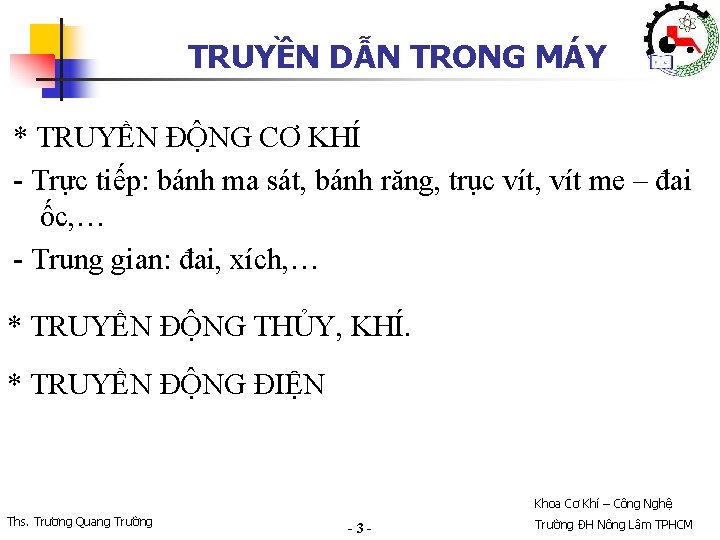 TRUYỀN DẪN TRONG MÁY

* TRUYỀN ĐỘNG CƠ KHÍ

- Trực tiếp: bánh ma sát, bánh răng, trục vít, vít me – đai ốc,…

- Trung gian: đai, xích,…

* TRUYỀN ĐỘNG THỦY, KHÍ.

* TRUYỀN ĐỘNG ĐIỆN

Ths. Trương Quang Trường

- 3 -

Khoa Cơ Khí – Công Nghệ
Trường ĐH Nông Lâm TPHCM